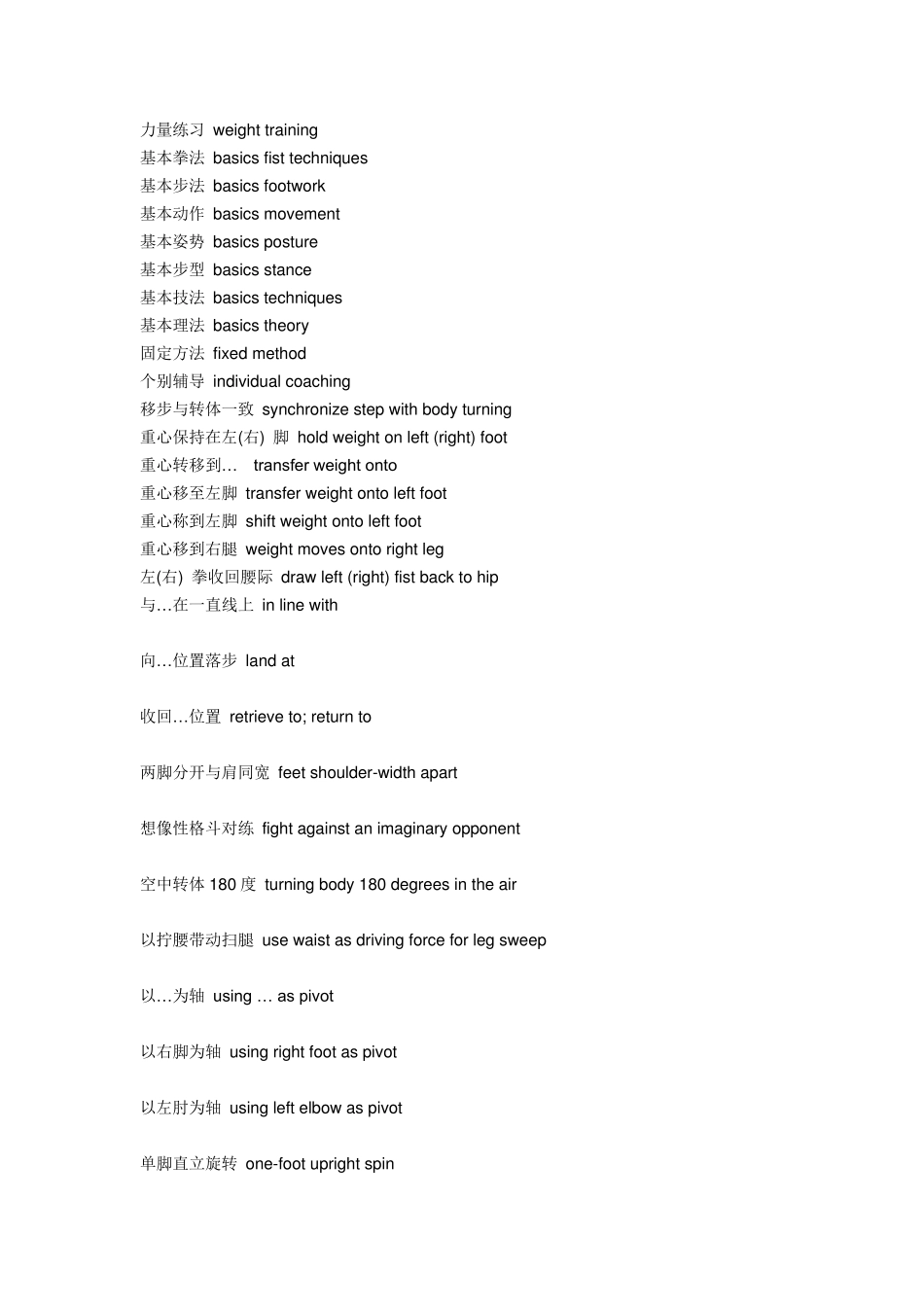 力量练习 weight training
基本拳法 basics fist techniques
基本步法 basics footwork
基本动作 basics movement
基本姿势 basics posture
基本步型 basics stance
基本技法 basics techniques
基本理法 basics theory
固定方法 fixed method
个别辅导 individual coaching
移步与转体一致 synchronize step with body turning
重心保持在左(右) 脚 hold weight on left (right) foot
重心转移到… transfer weight onto
重心移至左脚 transfer weight onto left foot
重心称到左脚 shift weight onto left foot
重心移到右腿 weight moves onto right leg
左(右) 拳收回腰际 draw left (right) fist back to hip
与…在一直线上 in line with

向…位置落步 land at

收回…位置 retrieve to; return to

两脚分开与肩同宽 feet shoulder-width apart

想像性格斗对练 fight against an imaginary opponent

空中转体 180 度 turning body 180 degrees in the air

以拧腰带动扫腿 use waist as driving force for leg sweep

以…为轴 using … as pivot

以右脚为轴 using right foot as pivot

以左肘为轴 using left elbow as pivot

单脚直立旋转 one-foot upright spin